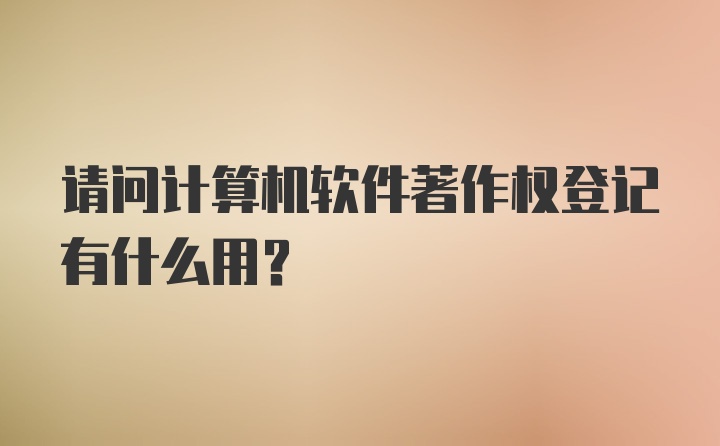 请问计算机软件著作权登记有什么用？